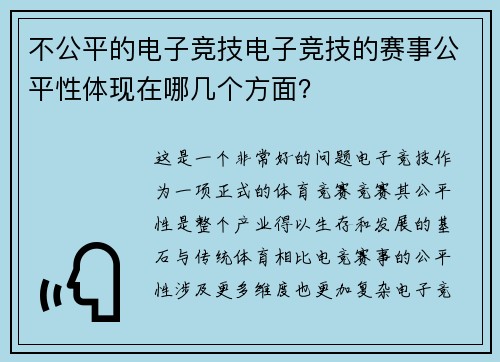 不公平的电子竞技电子竞技的赛事公平性体现在哪几个方面？

这是一个非常好的问题电子竞技作为一项正式的体育竞赛竞赛其公平性是整个产业得以生存和发展的基石与传统体育相比电竞赛事的公平性涉及更多维度也更加复杂电子竞